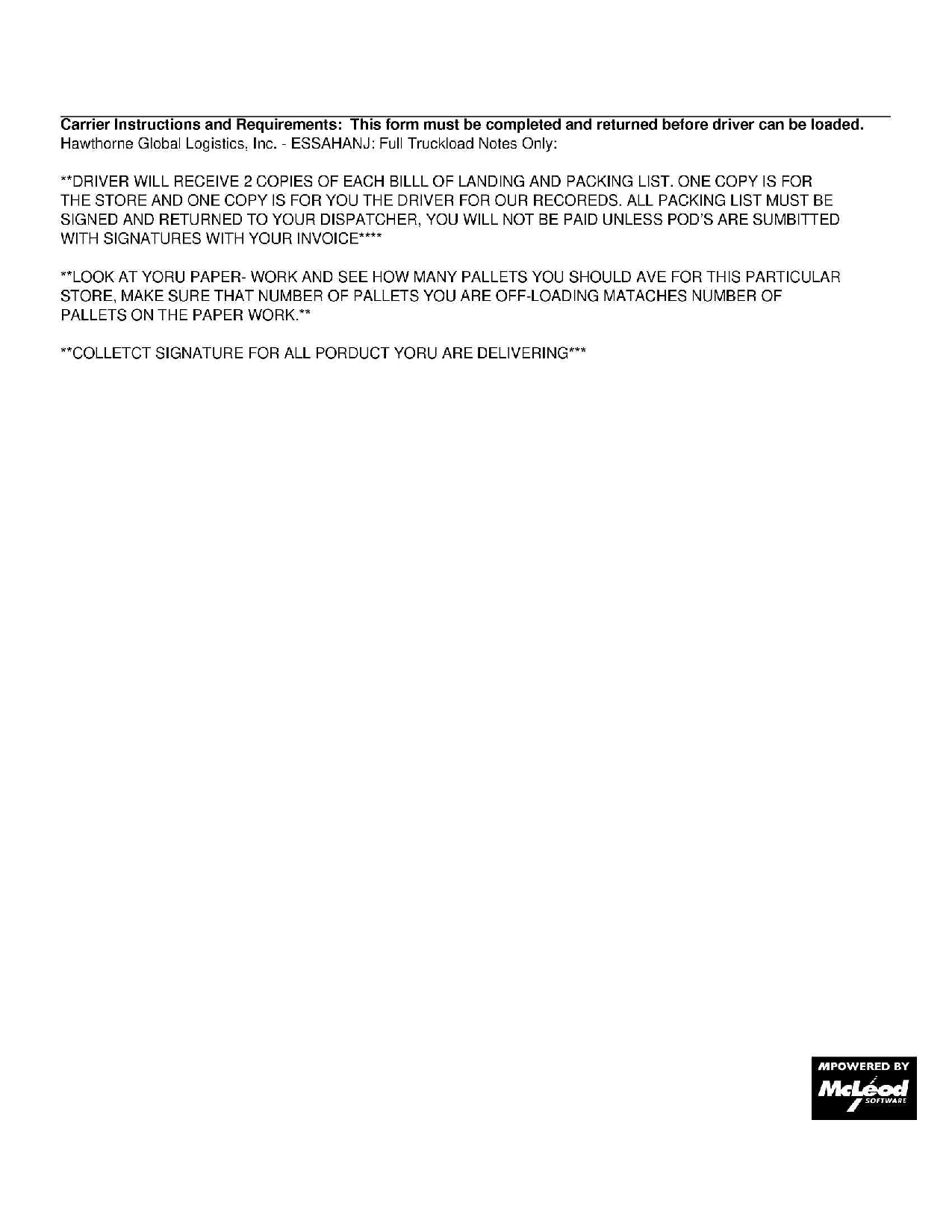 Carrier Instructions and Requirements: This form must be completed and returned before driver can be loaded.
Hawthorne Global Logistics, Inc. - ESSAHANJ: Full Truckload Notes Only:

**DRIVER WILL RECEIVE 2 COPIES OF EACH BILLL OF LANDING AND PACKING LIST. ONE COPY IS FOR THE STORE AND ONE COPY IS FOR YOU THE DRIVER FOR OUR RECOREDS. ALL PACKING LIST MUST BE SIGNED AND RETURNED TO YOUR DISPATCHER, YOU WILL NOT BE PAID UNLESS POD'S ARE SUMBITTED WITH SIGNATURES WITH YOUR INVOICE****

**LOOK AT YORU PAPER- WORK AND SEE HOW MANY PALLETS YOU SHOULD AVE FOR THIS PARTICULAR STORE, MAKE SURE THAT NUMBER OF PALLETS YOU ARE OFF-LOADING MATACHES NUMBER OF PALLETS ON THE PAPER WORK.**

**COLLETCT SIGNATURE FOR ALL PORDUCT YORU ARE DELIVERING***

MPOWERED BY
McLeod
SOFTWARE